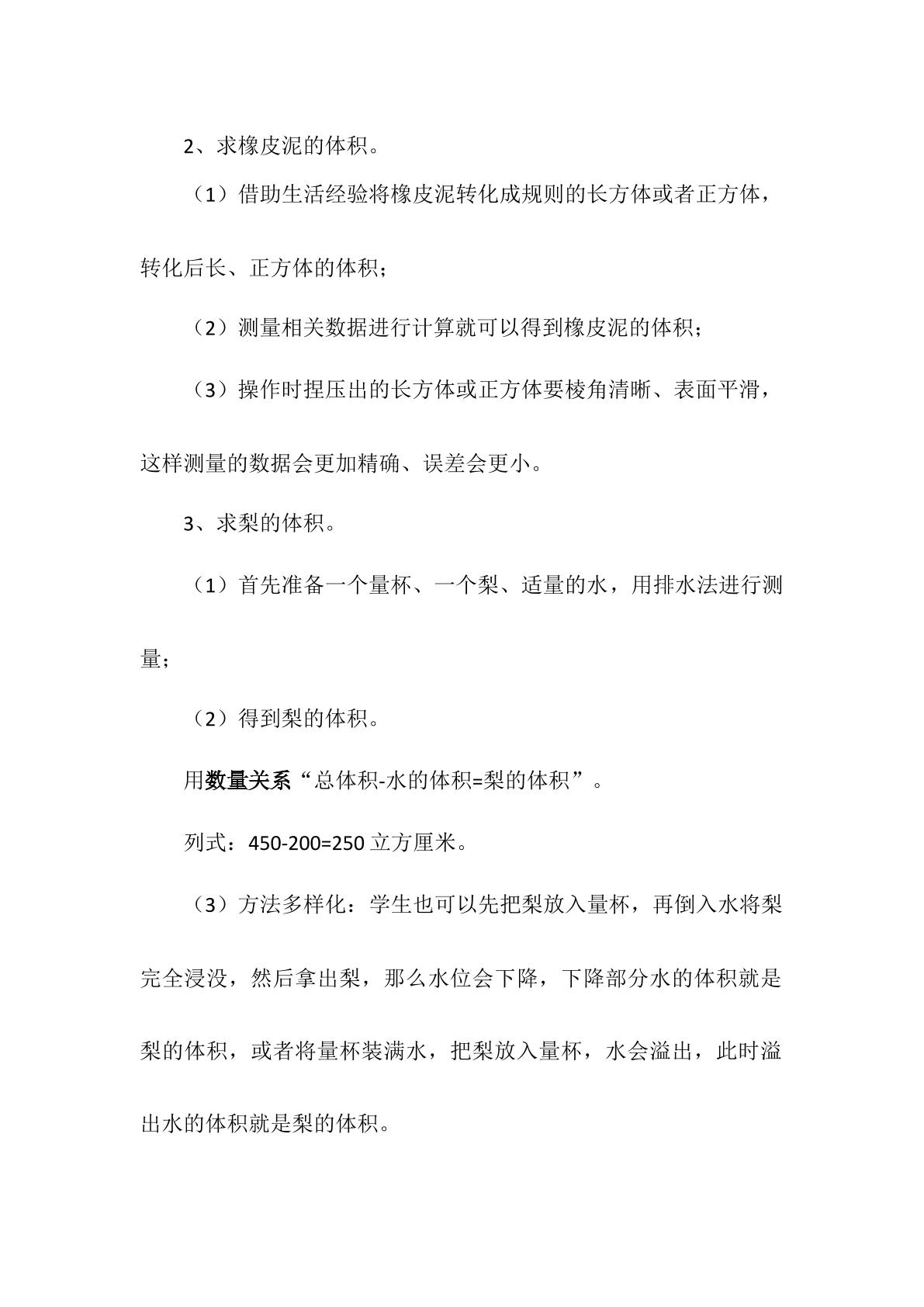 2、求橡皮泥的体积。

（1）借助生活经验将橡皮泥转化成规则的长方体或者正方体，转化后长、正方体的体积；

（2）测量相关数据进行计算就可以得到橡皮泥的体积；

（3）操作时捏压出的长方体或正方体要棱角清晰、表面平滑，这样测量的数据会更加精确、误差会更小。

3、求梨的体积。

（1）首先准备一个量杯、一个梨、适量的水，用排水法进行测量；

（2）得到梨的体积。

用数量关系“总体积-水的体积=梨的体积”。

列式：450-200=250立方厘米。

（3）方法多样化：学生也可以先把梨放入量杯，再倒入水将梨完全浸没，然后拿出梨，那么水位会下降，下降部分水的体积就是梨的体积，或者将量杯装满水，把梨放入量杯，水会溢出，此时溢出水的体积就是梨的体积。